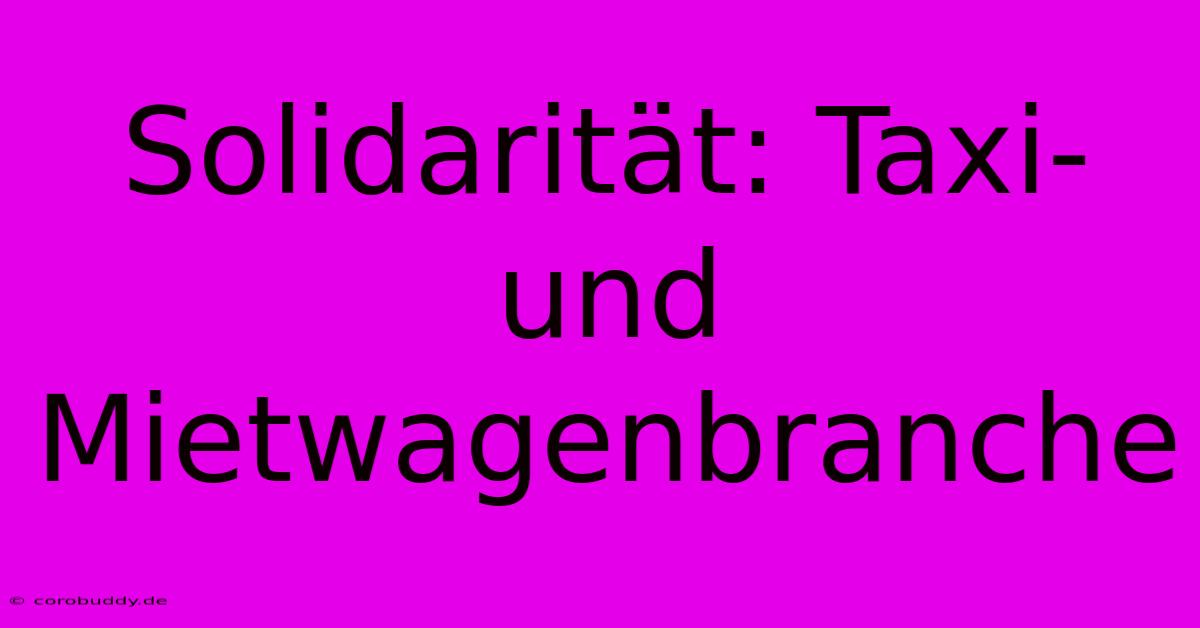 Solidarität: Taxi- und Mietwagenbranche

© corobuddy.de